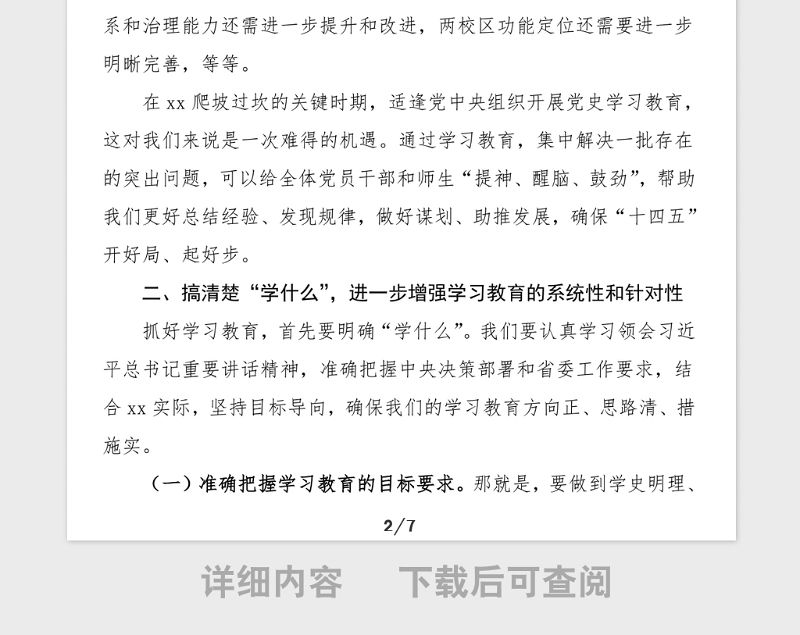 系和治理能力还需进一步提升和改进，两校区功能定位还需要进一步明晰完善，等等。

在 xx 爬坡过坎的关键时期，适逢党中央组织开展党史学习教育，这对我们来说是一次难得的机遇。通过学习教育，集中解决一批存在的突出问题，可以给全体党员干部和师生“提神、醒脑、鼓劲”，帮助我们更好总结经验、发现规律，做好谋划、助推发展，确保“十四五”开好局、起好步。

二、搞清楚“学什么”，进一步增强学习教育的系统性和针对性

抓好学习教育，首先要明确“学什么”。我们要认真学习领会习近平总书记重要讲话精神，准确把握中央决策部署和省委工作要求，结合 xx 实际，坚持目标导向，确保我们的学习教育方向正、思路清、措施实。

（一）准确把握学习教育的目标要求。那就是，要做到学史明理、

2/7

详细内容　下载后可查阅